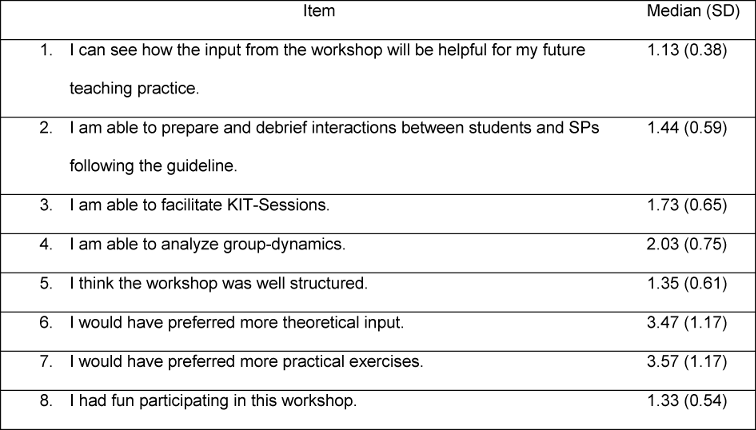 | Item | Median (SD) |
|---|---|
| 1. I can see how the input from the workshop will be helpful for my future teaching practice. | 1.13 (0.38) |
| 2. I am able to prepare and debrief interactions between students and SPs following the guideline. | 1.44 (0.59) |
| 3. I am able to facilitate KIT-Sessions. | 1.73 (0.65) |
| 4. I am able to analyze group-dynamics. | 2.03 (0.75) |
| 5. I think the workshop was well structured. | 1.35 (0.61) |
| 6. I would have preferred more theoretical input. | 3.47 (1.17) |
| 7. I would have preferred more practical exercises. | 3.57 (1.17) |
| 8. I had fun participating in this workshop. | 1.33 (0.54) |